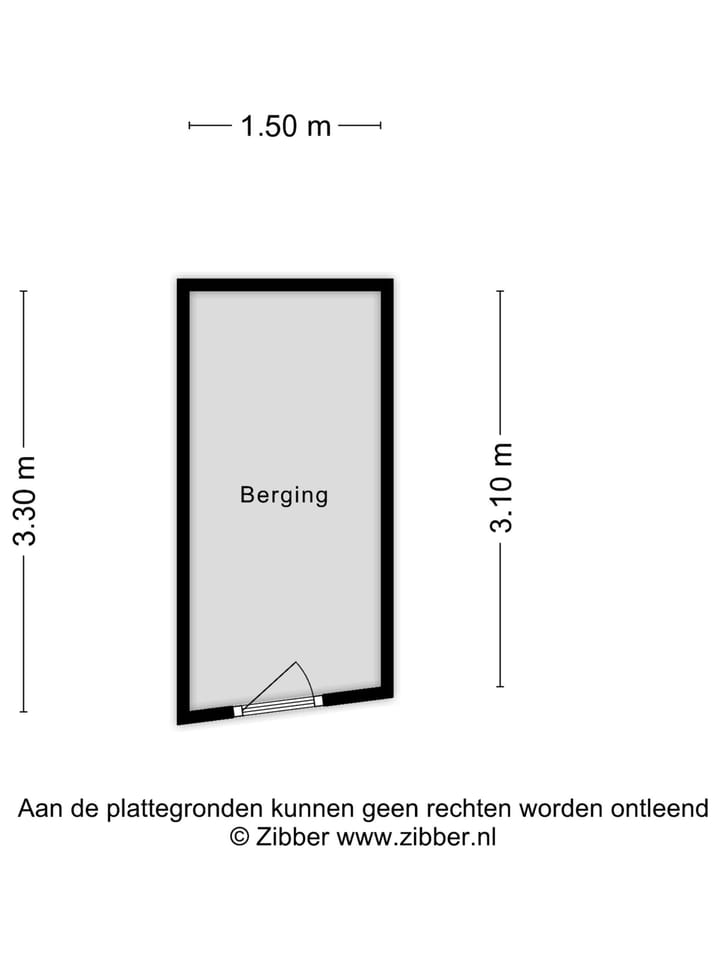 1.50 m

3.30 m

Berging

3.10 m

Aan de plattegronden kunnen geen rechten worden ontleend
© Zibber www.zibber.nl